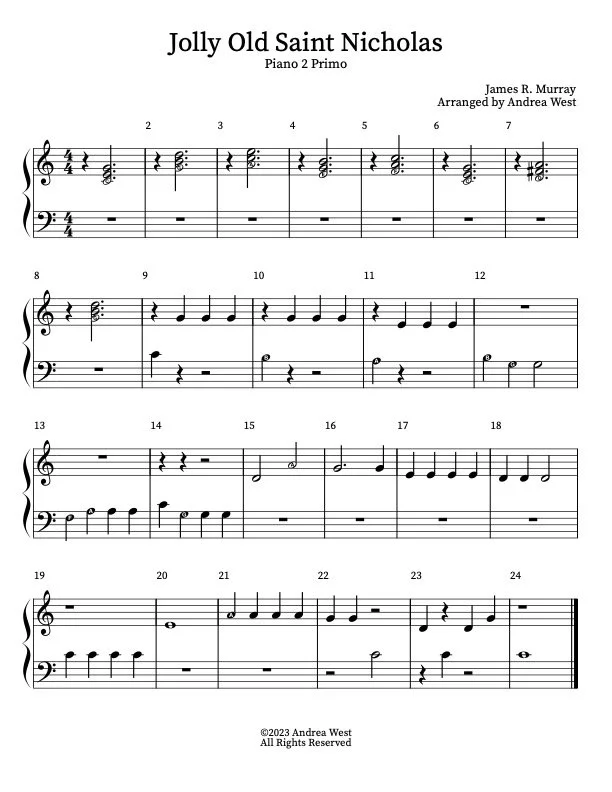 Jolly Old Saint Nicholas
Piano 2 Primo

James R. Murray
Arranged by Andrea West

2 3 4 5 6 7

8 9 10 11 12

13 14 15 16 17 18

19 20 21 22 23 24

©2023 Andrea West
All Rights Reserved